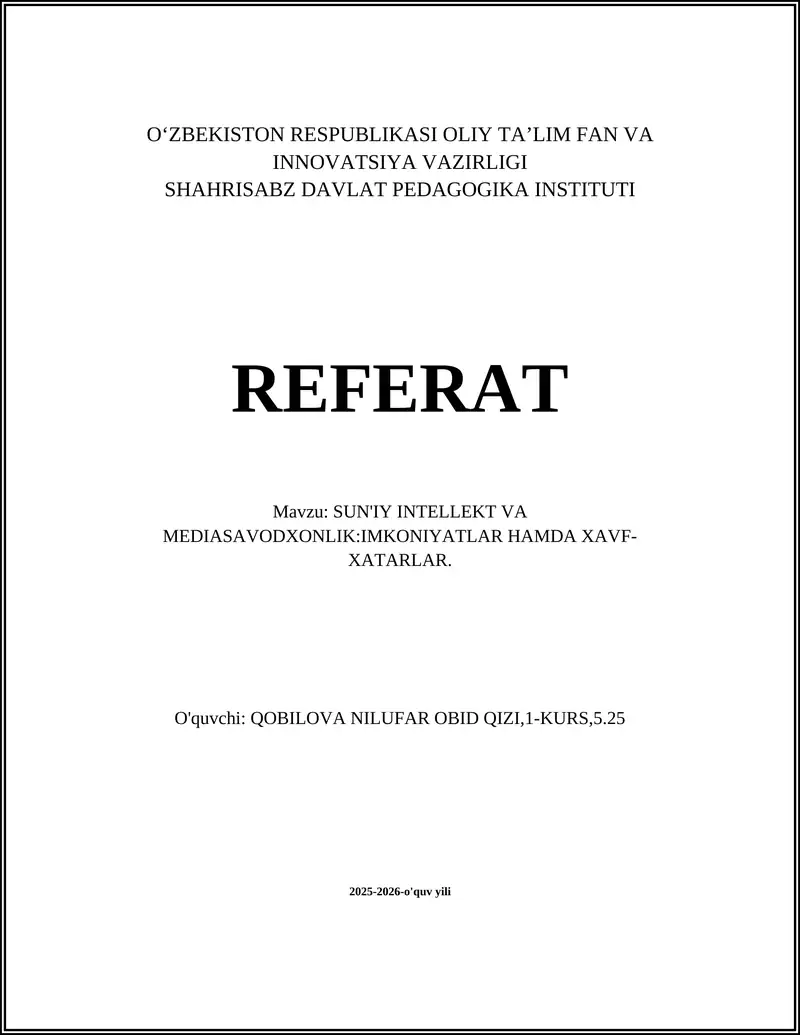 O‘ZBEKISTON RESPUBLIKASI OLIY TA’LIM FAN VA INNOVATSIYA VAZIRLIGI
SHAHRISABZ DAVLAT PEDAGOGIKA INSTITUTI

REFERAT

Mavzu: SUN'IY INTELLEKT VA MEDIASAVODXONLIK:IMKONIYATLAR HAMDA XAVF-XATARLAR.

O'quvchi: QOBILOVA NILUFAR OBID QIZI,1-KURS,5.25

2025-2026-o'quv yili